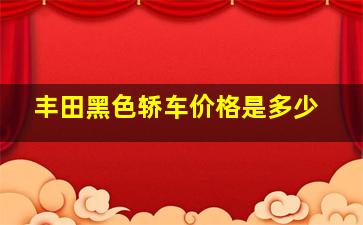 丰田黑色轿车价格是多少